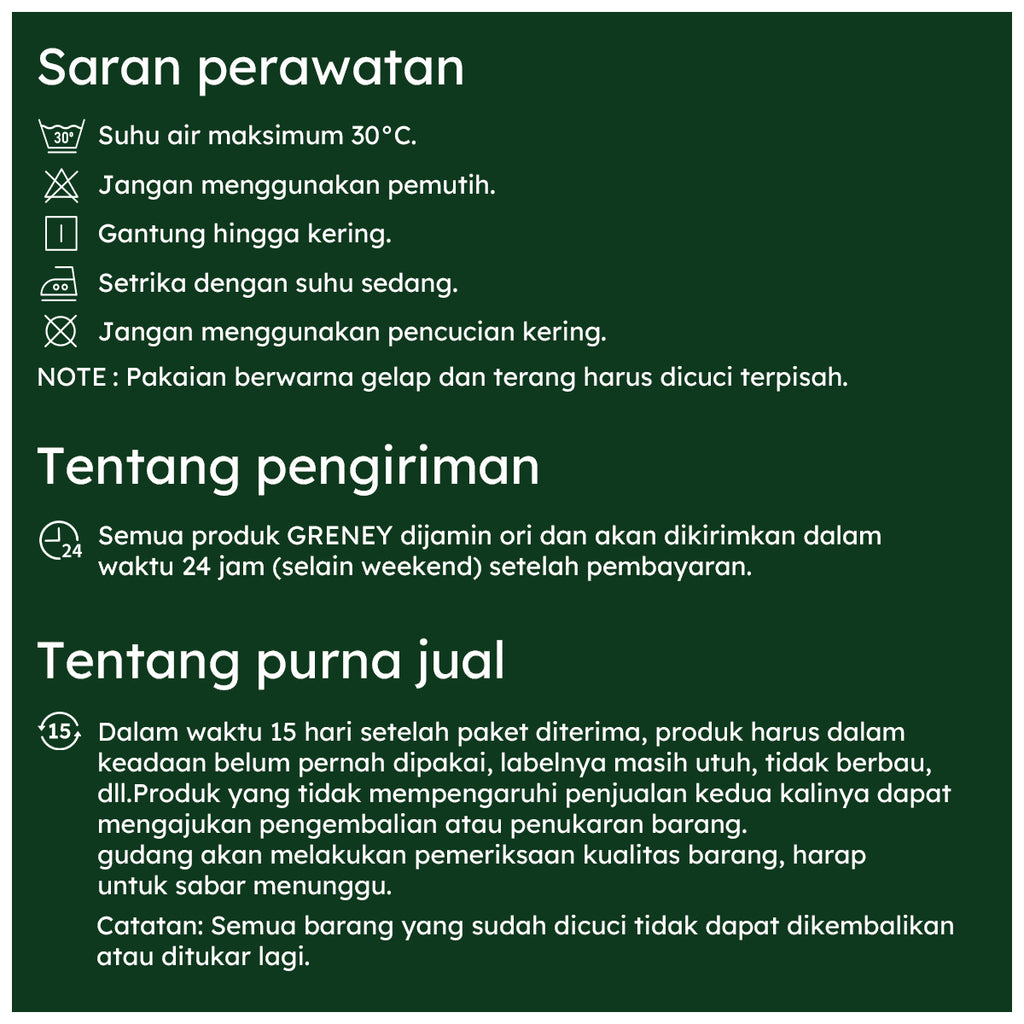 Saran perawatan

30° Suhu air maksimum 30°C.

Jangan menggunakan pemutih.

Gantung hingga kering.

Setrika dengan suhu sedang.

Jangan menggunakan pencucian kering.

NOTE : Pakaian berwarna gelap dan terang harus dicuci terpisah.

Tentang pengiriman

24 Semua produk GRENEY dijamin ori dan akan dikirimkan dalam waktu 24 jam (selain weekend) setelah pembayaran.

Tentang purna jual

15 Dalam waktu 15 hari setelah paket diterima, produk harus dalam keadaan belum pernah dipakai, labelnya masih utuh, tidak berbau, dll.Produk yang tidak mempengaruhi penjualan kedua kalinya dapat mengajukan pengembalian atau penukaran barang.
gudang akan melakukan pemeriksaan kualitas barang, harap untuk sabar menunggu.

Catatan: Semua barang yang sudah dicuci tidak dapat dikembalikan atau ditukar lagi.